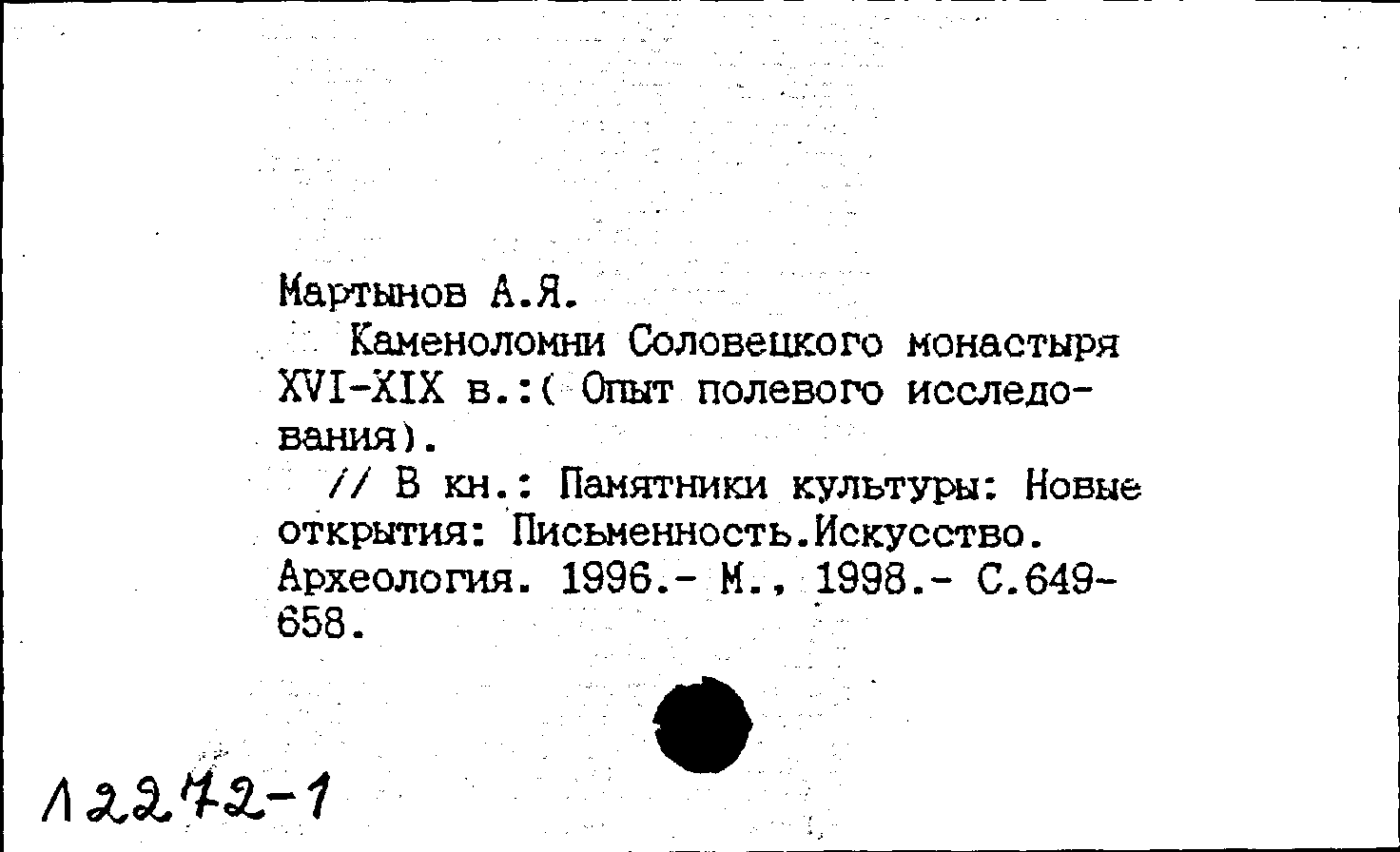 Мартынов А.Я.

Каменоломни Соловецкого монастыря XVI-XIX в.:( Опыт полевого исследования).

// В кн.: Памятники культуры: Новые открытия: Письменность.Искусство. Археология. 1996.- М., 1998.- С.649-658.

Л2272-1